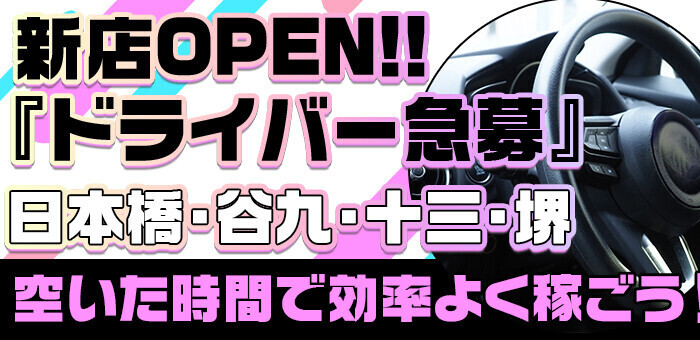 新店OPEN!!
『ドライバー急募』
日本橋・谷九・十三・堺
空いた時間で効率よく稼ごう!